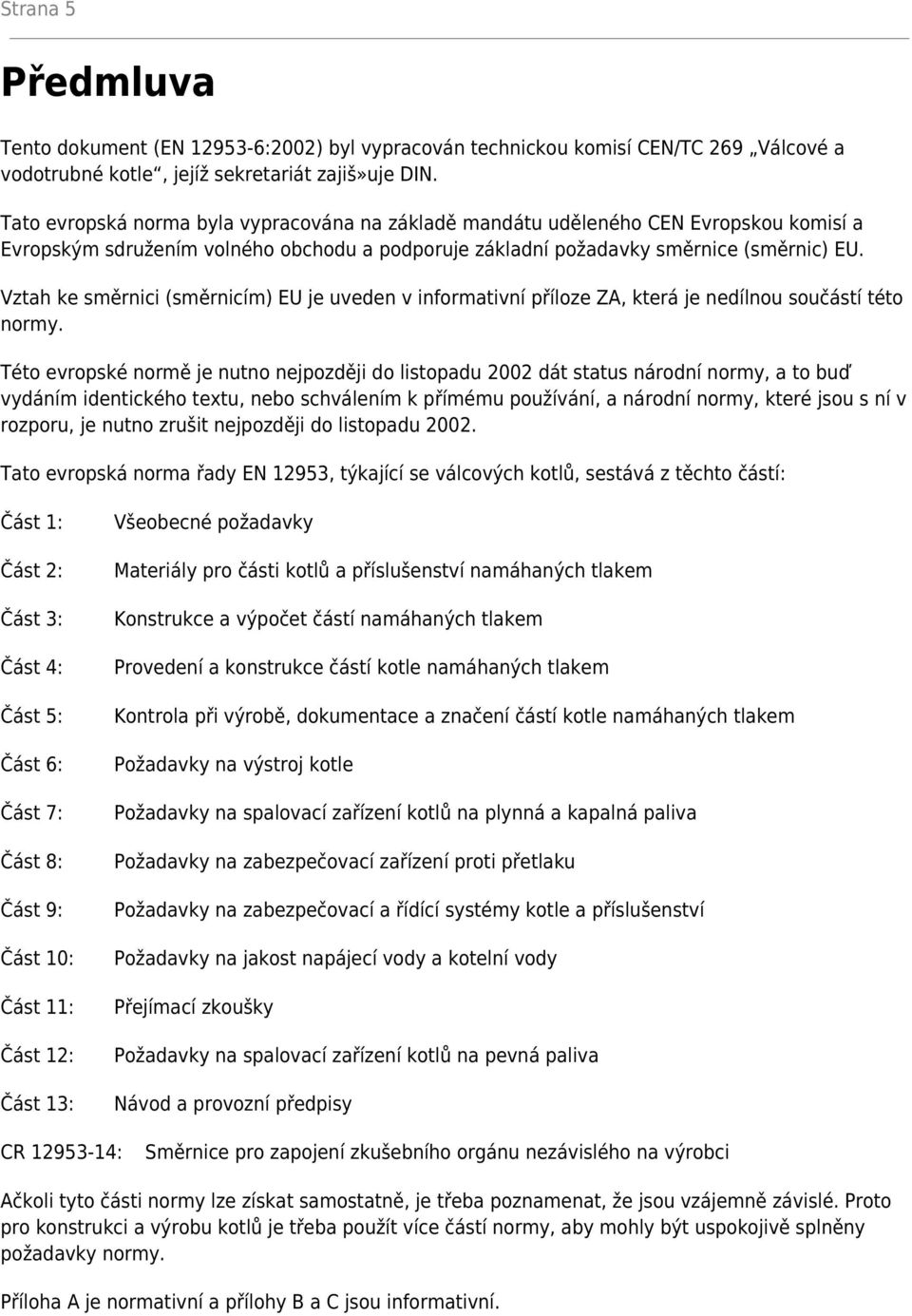 Strana 5

Předmluva

Tento dokument (EN 12953-6:2002) byl vypracován technickou komisí CEN/TC 269 „Válcové a vodotrubné kotle“, jejíž sekretariát zajiš»uje DIN.

Tato evropská norma byla vypracována na základě mandátu uděleného CEN Evropskou komisí a Evropským sdružením volného obchodu a podporuje základní požadavky směrnice (směrnic) EU.

Vztah ke směrnici (směrnicím) EU je uveden v informativní příloze ZA, která je nedílnou součástí této normy.

Této evropské normě je nutno nejpozději do listopadu 2002 dát status národní normy, a to buď vydáním identického textu, nebo schválením k přímému používání, a národní normy, které jsou s ní v rozporu, je nutno zrušit nejpozději do listopadu 2002.

Tato evropská norma řady EN 12953, týkající se válcových kotlů, sestává z těchto částí:

Část 1: Všeobecné požadavky

Část 2: Materiály pro části kotlů a příslušenství namáhaných tlakem

Část 3: Konstrukce a výpočet částí namáhaných tlakem

Část 4: Provedení a konstrukce částí kotle namáhaných tlakem

Část 5: Kontrola při výrobě, dokumentace a značení částí kotle namáhaných tlakem

Část 6: Požadavky na výstroj kotle

Část 7: Požadavky na spalovací zařízení kotlů na plynná a kapalná paliva

Část 8: Požadavky na zabezpečovací zařízení proti přetlaku

Část 9: Požadavky na zabezpečovací a řídící systémy kotle a příslušenství

Část 10: Požadavky na jakost napájecí vody a kotelní vody

Část 11: Přejímací zkoušky

Část 12: Požadavky na spalovací zařízení kotlů na pevná paliva

Část 13: Návod a provozní předpisy

CR 12953-14: Směrnice pro zapojení zkušebního orgánu nezávislého na výrobci

Ačkoli tyto části normy lze získat samostatně, je třeba poznamenat, že jsou vzájemně závislé. Proto pro konstrukci a výrobu kotlů je třeba použít více částí normy, aby mohly být uspokojivě splněny požadavky normy.

Příloha A je normativní a přílohy B a C jsou informativní.